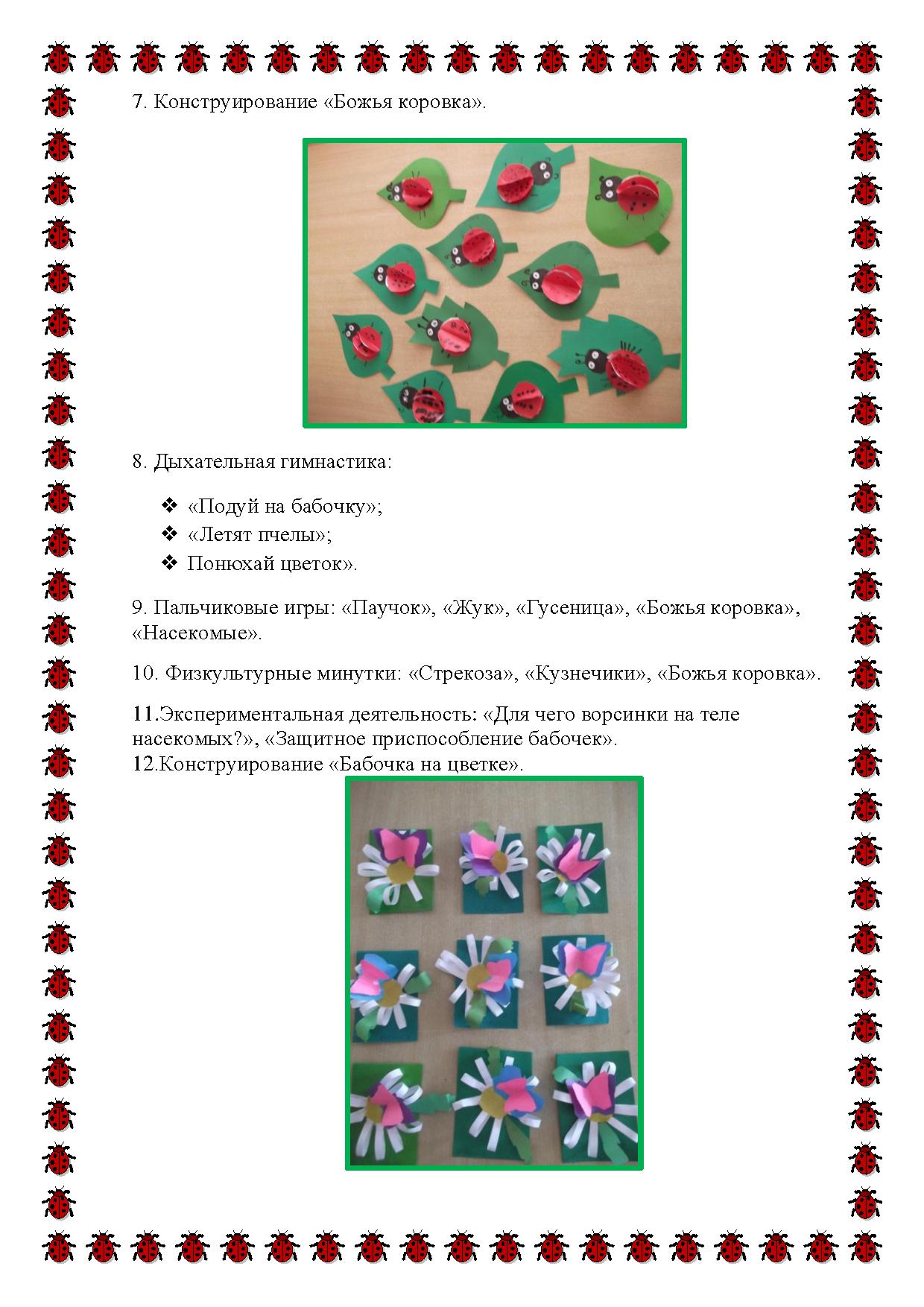 7. Конструирование «Божья коровка».

8. Дыхательная гимнастика:

❖ «Подуй на бабочку»;
❖ «Летят пчелы»;
❖ Понюхай цветок».

9. Пальчиковые игры: «Паучок», «Жук», «Гусеница», «Божья коровка», «Насекомые».

10. Физкультурные минутки: «Стрекоза», «Кузнечики», «Божья коровка».

11.Экспериментальная деятельность: «Для чего ворсинки на теле насекомых?», «Защитное приспособление бабочек».
12.Конструирование «Бабочка на цветке».